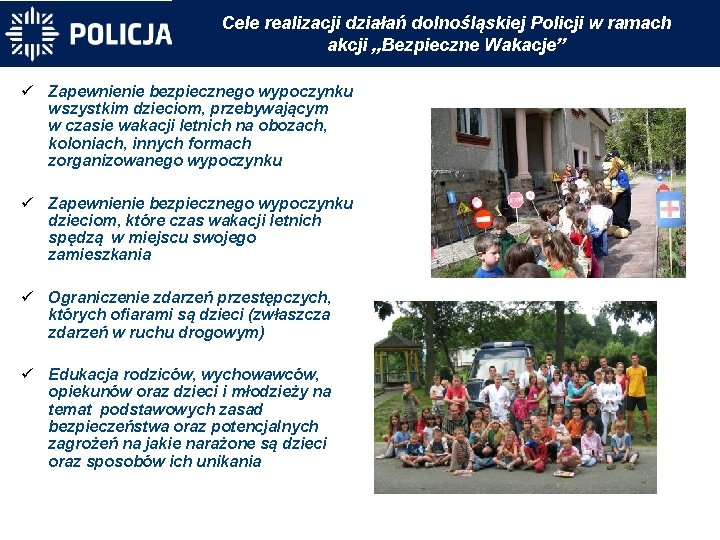 POLICJA

Cele realizacji działań dolnośląskiej Policji w ramach akcji „Bezpieczne Wakacje”

✓ Zapewnienie bezpiecznego wypoczynku wszystkim dzieciom, przebywającym w czasie wakacji letnich na obozach, koloniach, innych formach zorganizowanego wypoczynku

✓ Zapewnienie bezpiecznego wypoczynku dzieciom, które czas wakacji letnich spędzą w miejscu swojego zamieszkania

✓ Ograniczenie zdarzeń przestępczych, których ofiarami są dzieci (zwłaszcza zdarzeń w ruchu drogowym)

✓ Edukacja rodziców, wychowawców, opiekunów oraz dzieci i młodzieży na temat podstawowych zasad bezpieczeństwa oraz potencjalnych zagrożeń na jakie narażone są dzieci oraz sposobów ich unikania